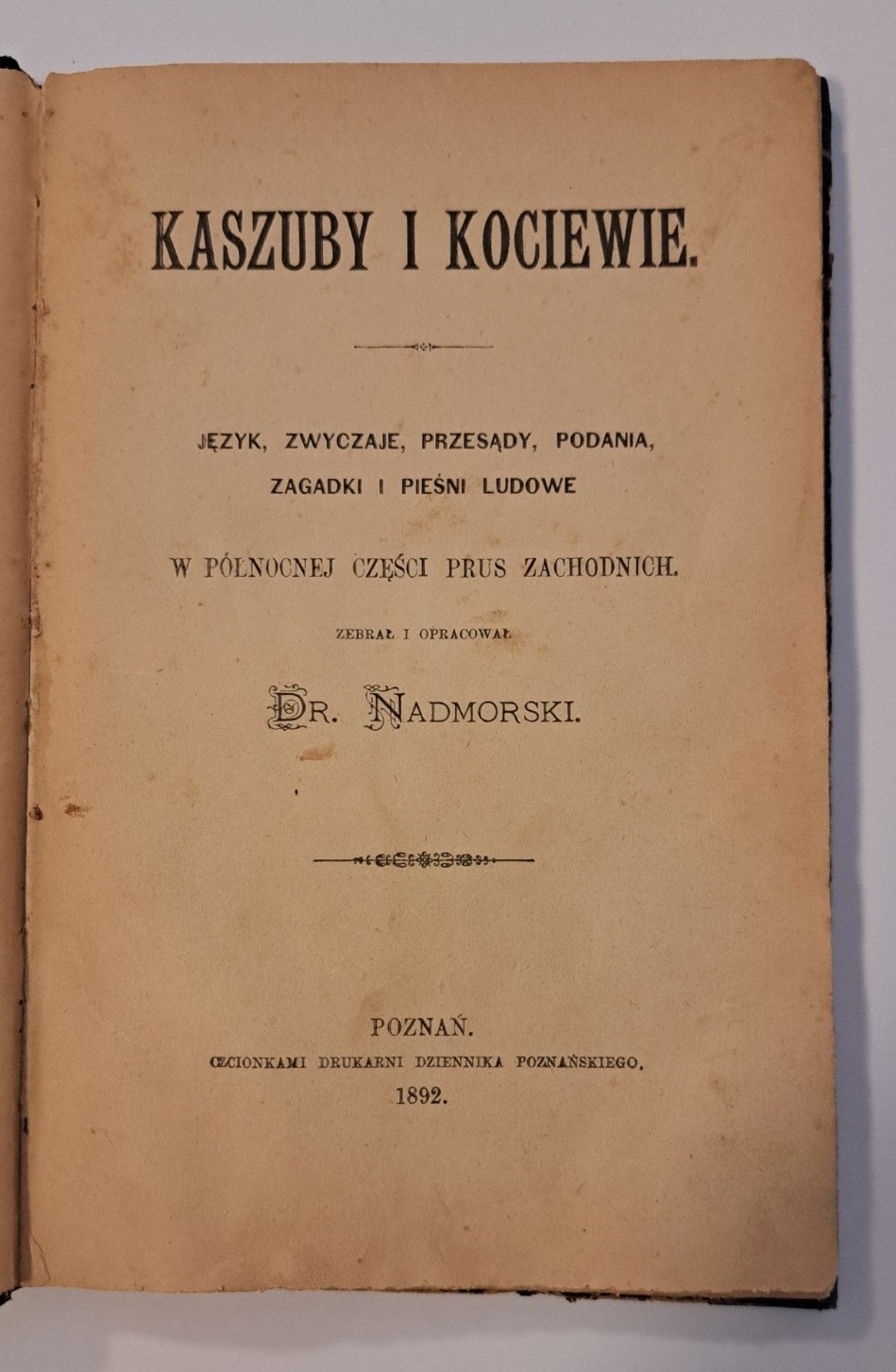 KASZUBY I KOCIEWIE.

JĘZYK, ZWYCZAJE, PRZESĄDY, PODANIA, ZAGADKI I PIEŚNI LUDOWE

W PÓŁNOCNEJ CZĘŚCI PRUS ZACHODNICH.

ZEBRAŁ I OPRACOWAŁ

DR. NADMORSKI.

POZNAŃ.
CZCIONKAMI DRUKARNI DZIENNIKA POZNAŃSKIEGO.
1892.